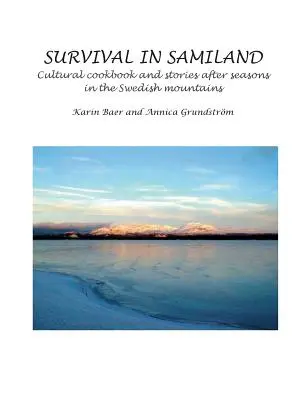 SURVIVAL IN SAMILAND
Cultural cookbook and stories after seasons in the Swedish mountains

Karin Baer and Annica Grundström